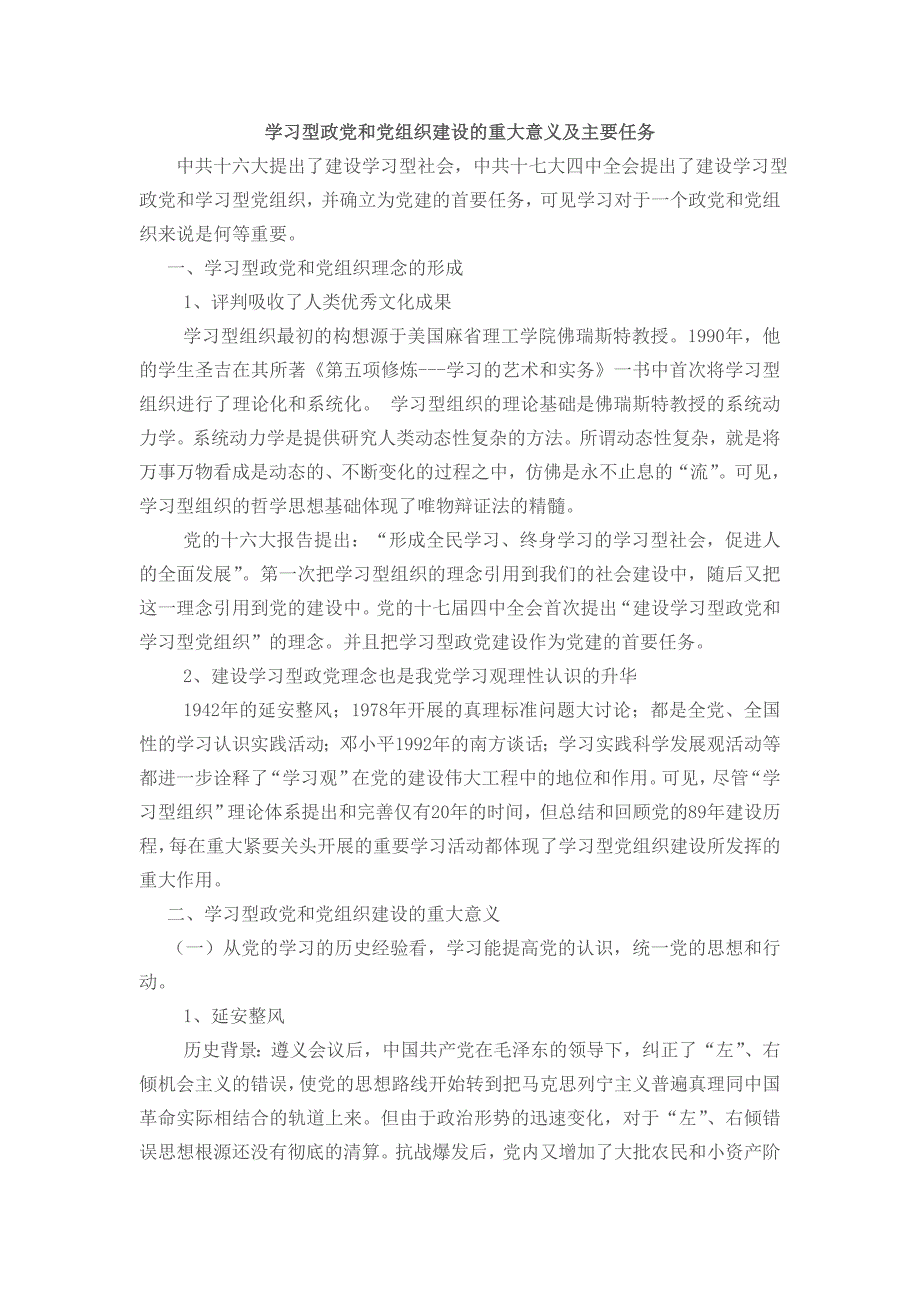 学习型政党和党组织建设的重大意义及主要任务

中共十六大提出了建设学习型社会，中共十七大四中全会提出了建设学习型政党和学习型党组织，并确立为党建的首要任务，可见学习对于一个政党和党组织来说是何等重要。

一、学习型政党和党组织理念的形成

1、评判吸收了人类优秀文化成果

学习型组织最初的构想源于美国麻省理工学院佛瑞斯特教授。1990年，他的学生圣吉在其所著《第五项修炼---学习的艺术和实务》一书中首次将学习型组织进行了理论化和系统化。 学习型组织的理论基础是佛瑞斯特教授的系统动力学。系统动力学是提供研究人类动态性复杂的方法。所谓动态性复杂，就是将万事万物看成是动态的、不断变化的过程之中，仿佛是永不止息的“流”。可见，学习型组织的哲学思想基础体现了唯物辩证法的精髓。

党的十六大报告提出：“形成全民学习、终身学习的学习型社会，促进人的全面发展”。第一次把学习型组织的理念引用到我们的社会建设中，随后又把这一理念引用到党的建设中。党的十七届四中全会首次提出“建设学习型政党和学习型党组织”的理念。并且把学习型政党建设作为党建的首要任务。

2、建设学习型政党理念也是我党学习观理性认识的升华

1942年的延安整风；1978年开展的真理标准问题大讨论；都是全党、全国性的学习认识实践活动；邓小平1992年的南方谈话；学习实践科学发展观活动等都进一步诠释了“学习观”在党的建设伟大工程中的地位和作用。可见，尽管“学习型组织”理论体系提出和完善仅有20年的时间，但总结和回顾党的89年建设历程，每在重大紧要关头开展的重要学习活动都体现了学习型党组织建设所发挥的重大作用。

二、学习型政党和党组织建设的重大意义

（一）从党的学习的历史经验看，学习能提高党的认识，统一党的思想和行动。

1、延安整风

历史背景：遵义会议后，中国共产党在毛泽东的领导下，纠正了“左”、右倾机会主义的错误，使党的思想路线开始转到把马克思列宁主义普遍真理同中国革命实际相结合的轨道上来。但由于政治形势的迅速变化，对于“左”、右倾错误思想根源还没有彻底的清算。抗战爆发后，党内又增加了大批农民和小资产阶